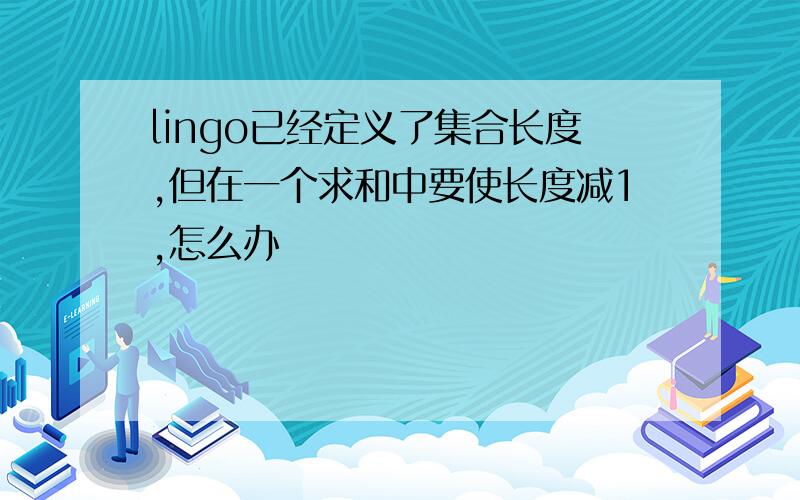 lingo已经定义了集合长度,但在一个求和中要使长度减1,怎么办

E-LEARNING